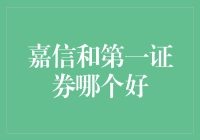 嘉信和第一证券哪个好